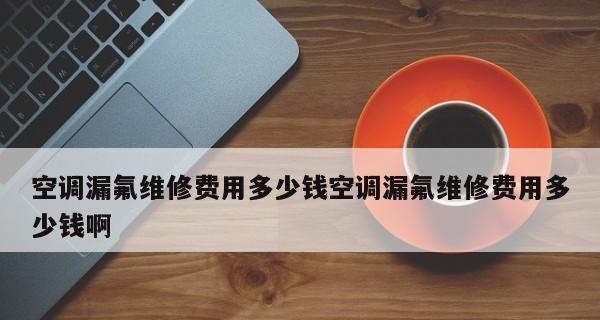 空调漏氟维修费用多少钱空调漏氟维修费用多少钱啊